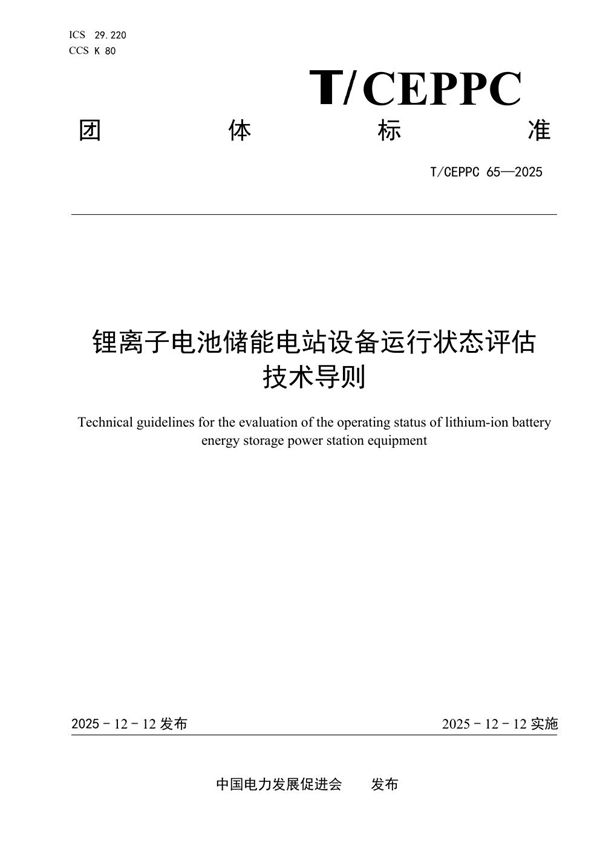 ICS 29.220
CCS K 80

T/CEPPC

团 体 标 准

T/CEPPC 65—2025

锂离子电池储能电站设备运行状态评估技术导则

Technical guidelines for the evaluation of the operating status of lithium-ion battery energy storage power station equipment

2025 - 12 - 12 发布

2025 - 12 - 12 实施

中国电力发展促进会 发布